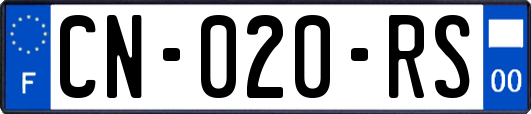 F
CN-020-RS
00